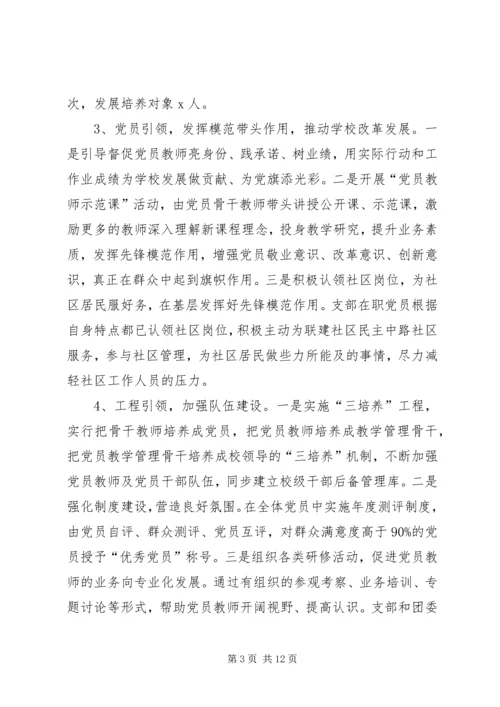 次，发展培养对象 x 人。

3、党员引领，发挥模范带头作用，推动学校改革发展。一是引导督促党员教师亮身份、践承诺、树业绩，用实际行动和工作业成绩为学校发展做贡献、为党旗添光彩。二是开展“党员教师示范课”活动，由党员骨干教师带头讲授公开课、示范课，激励更多的教师深入理解新课程理念，投身教学研究，提升业务素质，发挥先锋模范作用，增强党员敬业意识、改革意识、创新意识，真正在群众中起到旗帜作用。三是积极认领社区岗位，为社区居民服好务，在基层发挥好先锋模范作用。支部在职党员根据自身特点都已认领社区岗位，积极主动为联建社区民主中路社区服务，参与社区管理，为社区居民做些力所能及的事情，尽力减轻社区工作人员的压力。

4、工程引领，加强队伍建设。一是实施“三培养”工程，实行把骨干教师培养成党员，把党员教师培养成教学管理骨干，把党员教学管理骨干培养成校领导的“三培养”机制，不断加强党员教师及党员干部队伍，同步建立校级干部后备管理库。二是强化制度建设，营造良好氛围。在全体党员中实施年度测评制度，由党员自评、群众测评、党员互评，对群众满意度高于 90%的党员授予“优秀党员”称号。三是组织各类研修活动，促进党员教师的业务向专业化发展。通过有组织的参观考察、业务培训、专题讨论等形式，帮助党员教师开阔视野、提高认识。支部和团委

第 3 页 共 12 页